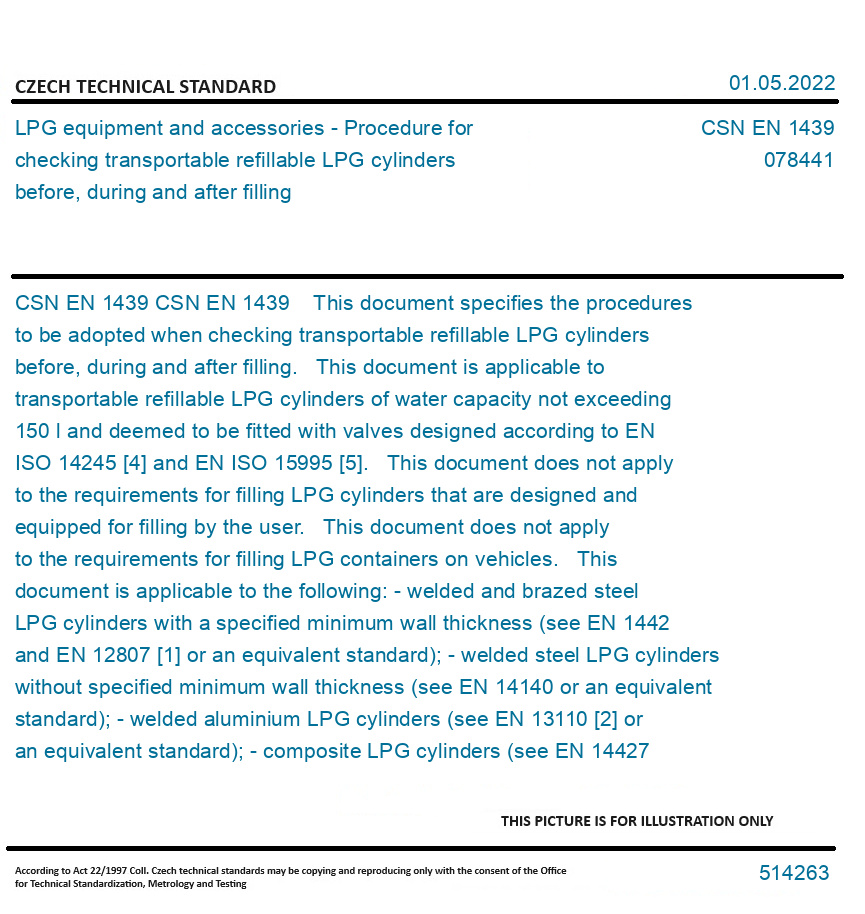 CZECH TECHNICAL STANDARD

01.05.2022

LPG equipment and accessories - Procedure for checking transportable refillable LPG cylinders before, during and after filling

CSN EN 1439
078441

CSN EN 1439 CSN EN 1439 This document specifies the procedures to be adopted when checking transportable refillable LPG cylinders before, during and after filling. This document is applicable to transportable refillable LPG cylinders of water capacity not exceeding 150 l and deemed to be fitted with valves designed according to EN ISO 14245 [4] and EN ISO 15995 [5]. This document does not apply to the requirements for filling LPG cylinders that are designed and equipped for filling by the user. This document does not apply to the requirements for filling LPG containers on vehicles. This document is applicable to the following: - welded and brazed steel LPG cylinders with a specified minimum wall thickness (see EN 1442 and EN 12807 [1] or an equivalent standard); - welded steel LPG cylinders without specified minimum wall thickness (see EN 14140 or an equivalent standard); - welded aluminium LPG cylinders (see EN 13110 [2] or an equivalent standard); - composite LPG cylinders (see EN 14427

THIS PICTURE IS FOR ILLUSTRATION ONLY

According to Act 22/1997 Coll. Czech technical standards may be copying and reproducing only with the consent of the Office for Technical Standardization, Metrology and Testing

514263